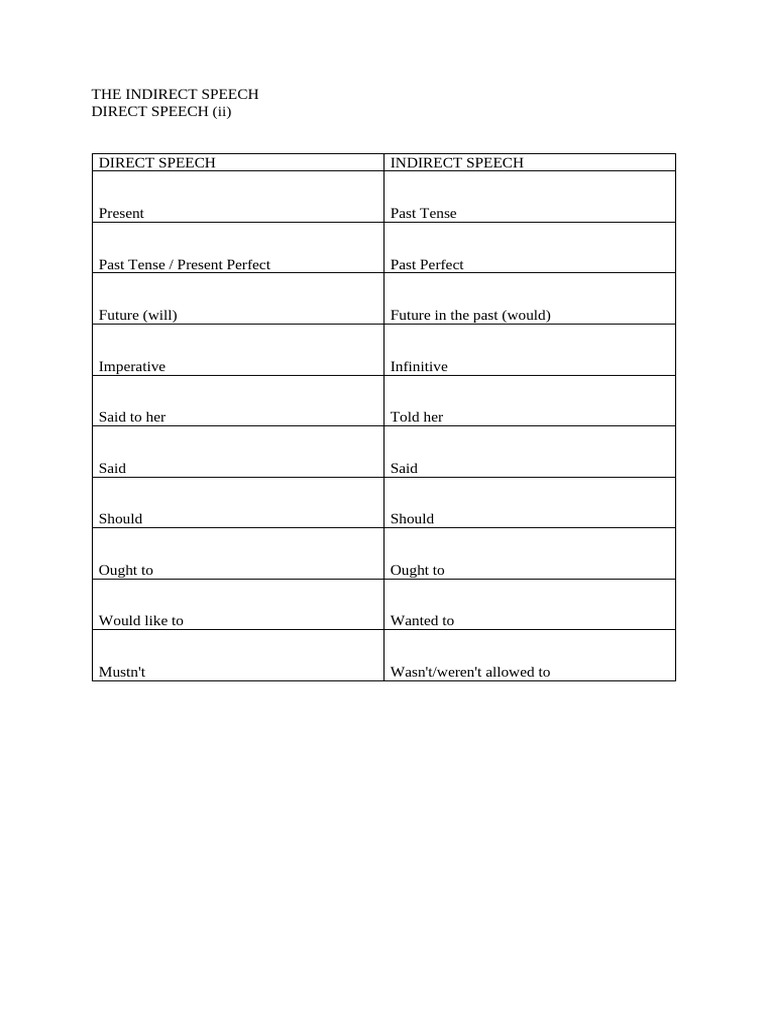 THE INDIRECT SPEECH
DIRECT SPEECH (ii)

| DIRECT SPEECH | INDIRECT SPEECH |
|---|---|
| Present | Past Tense |
| Past Tense / Present Perfect | Past Perfect |
| Future (will) | Future in the past (would) |
| Imperative | Infinitive |
| Said to her | Told her |
| Said | Said |
| Should | Should |
| Ought to | Ought to |
| Would like to | Wanted to |
| Mustn't | Wasn't/weren't allowed to |